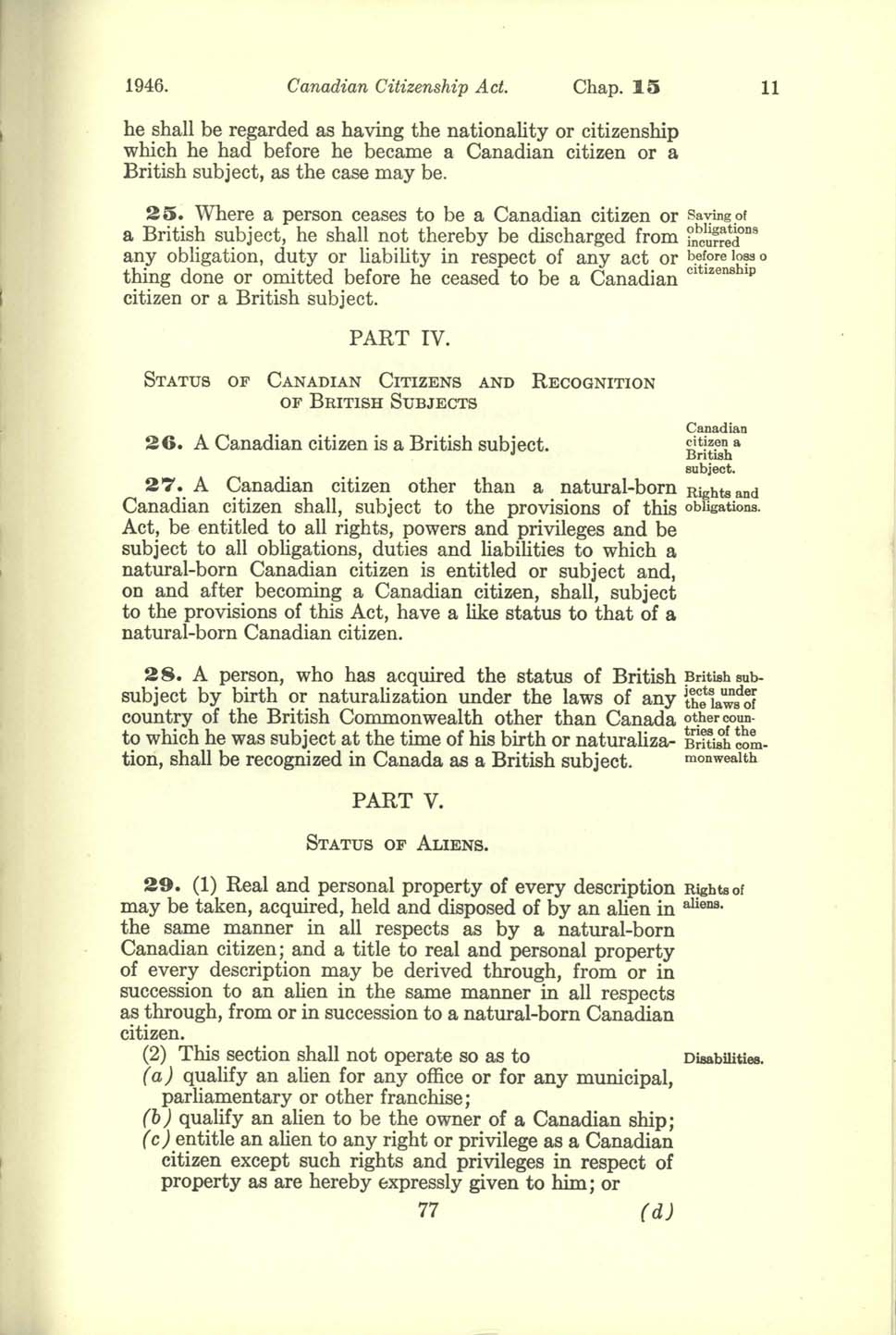 1946. Canadian Citizenship Act. Chap. 15 11

he shall be regarded as having the nationality or citizenship which he had before he became a Canadian citizen or a British subject, as the case may be.

25. Where a person ceases to be a Canadian citizen or a British subject, he shall not thereby be discharged from any obligation, duty or liability in respect of any act or thing done or omitted before he ceased to be a Canadian citizen or a British subject.

Saving of obligations incurred before loss o citizenship

PART IV.

STATUS OF CANADIAN CITIZENS AND RECOGNITION OF BRITISH SUBJECTS

26. A Canadian citizen is a British subject.

Canadian citizen a British subject.

27. A Canadian citizen other than a natural-born Canadian citizen shall, subject to the provisions of this Act, be entitled to all rights, powers and privileges and be subject to all obligations, duties and liabilities to which a natural-born Canadian citizen is entitled or subject and, on and after becoming a Canadian citizen, shall, subject to the provisions of this Act, have a like status to that of a natural-born Canadian citizen.

Rights and obligations.

28. A person, who has acquired the status of British subject by birth or naturalization under the laws of any country of the British Commonwealth other than Canada to which he was subject at the time of his birth or naturalization, shall be recognized in Canada as a British subject.

British subjects under the laws of other countries of the British commonwealth

PART V.

STATUS OF ALIENS.

29. (1) Real and personal property of every description may be taken, acquired, held and disposed of by an alien in the same manner in all respects as by a natural-born Canadian citizen; and a title to real and personal property of every description may be derived through, from or in succession to an alien in the same manner in all respects as through, from or in succession to a natural-born Canadian citizen.

Rights of aliens.

(2) This section shall not operate so as to

Disabilities.

(a) qualify an alien for any office or for any municipal, parliamentary or other franchise;

(b) qualify an alien to be the owner of a Canadian ship;

(c) entitle an alien to any right or privilege as a Canadian citizen except such rights and privileges in respect of property as are hereby expressly given to him; or

77 (d)